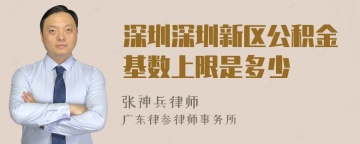 深圳深圳新区公积金基数上限是多少

张神兵律师

广东律参律师事务所